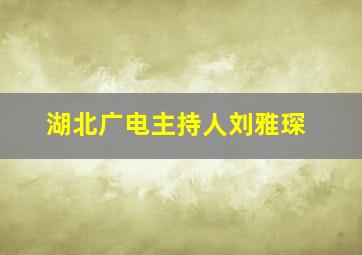 湖北广电主持人刘雅琛